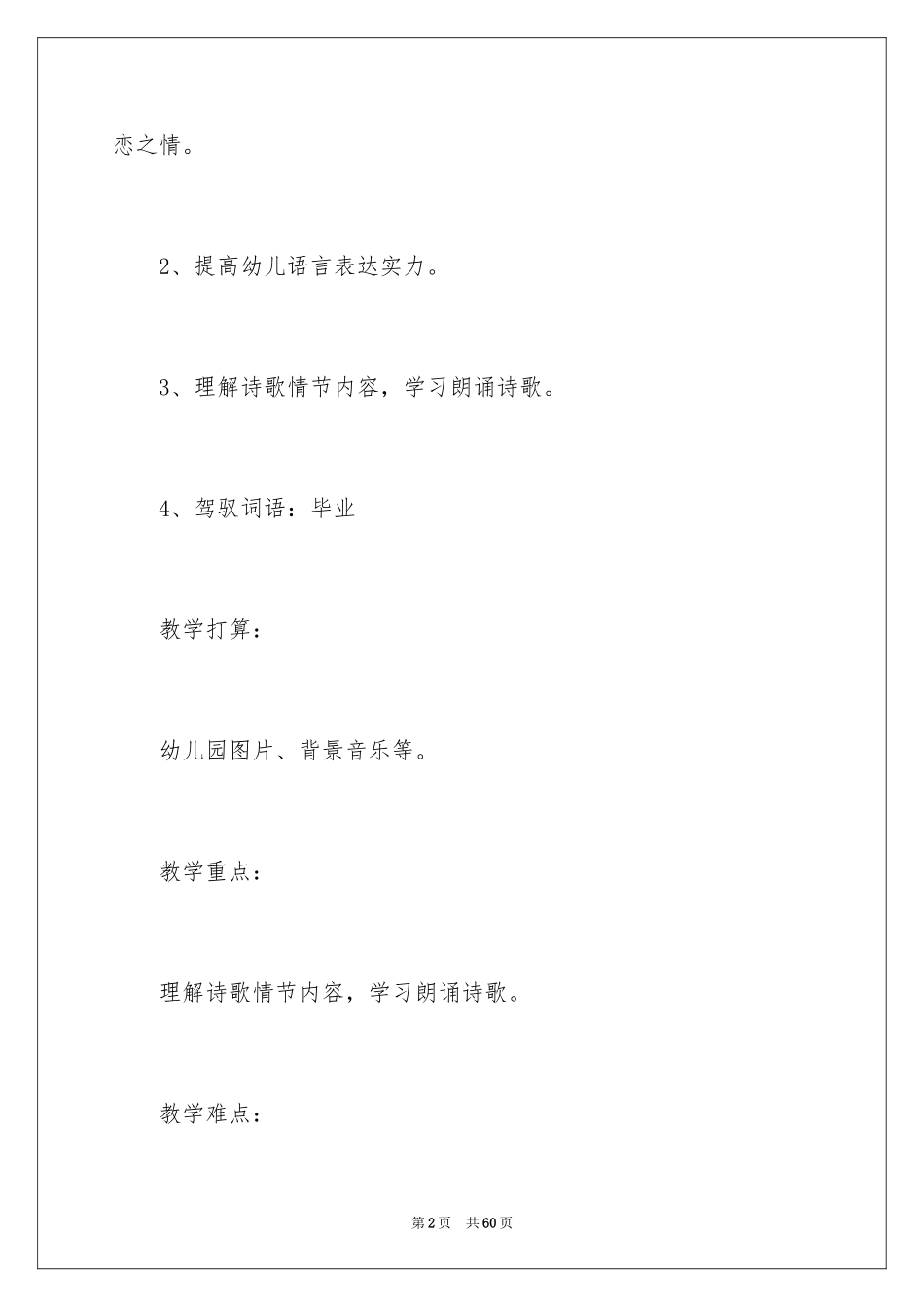 恋之情。

2、提高幼儿语言表达实力。

3、理解诗歌情节内容，学习朗诵诗歌。

4、驾驭词语：毕业

教学打算：

幼儿园图片、背景音乐等。

教学重点：

理解诗歌情节内容，学习朗诵诗歌。

教学难点：

第2页　共60页